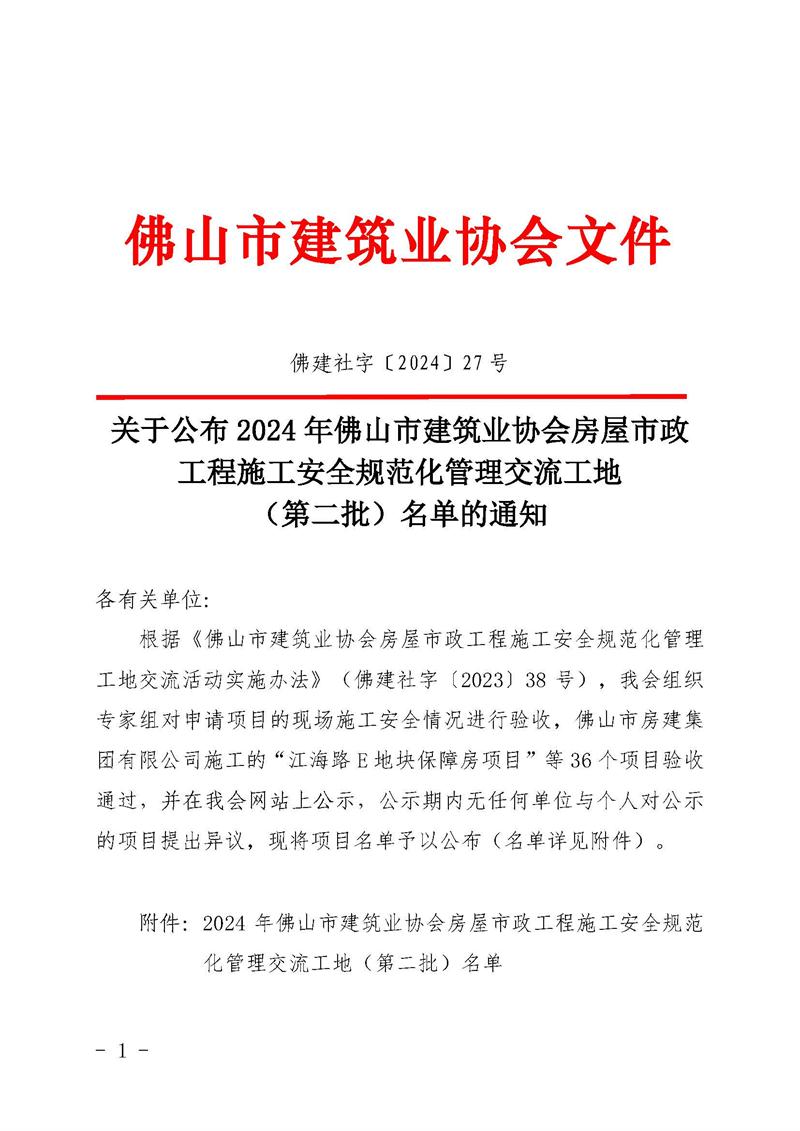 佛山市建筑业协会文件

佛建社字〔2024〕27号

关于公布2024年佛山市建筑业协会房屋市政工程施工安全规范化管理交流工地（第二批）名单的通知

各有关单位:

根据《佛山市建筑业协会房屋市政工程施工安全规范化管理工地交流活动实施办法》（佛建社字〔2023〕38号），我会组织专家组对申请项目的现场施工安全情况进行验收，佛山市房建集团有限公司施工的“江海路E地块保障房项目”等36个项目验收通过，并在我会网站上公示，公示期内无任何单位与个人对公示的项目提出异议，现将项目名单予以公布（名单详见附件）。

附件: 2024年佛山市建筑业协会房屋市政工程施工安全规范化管理交流工地（第二批）名单

- 1 -